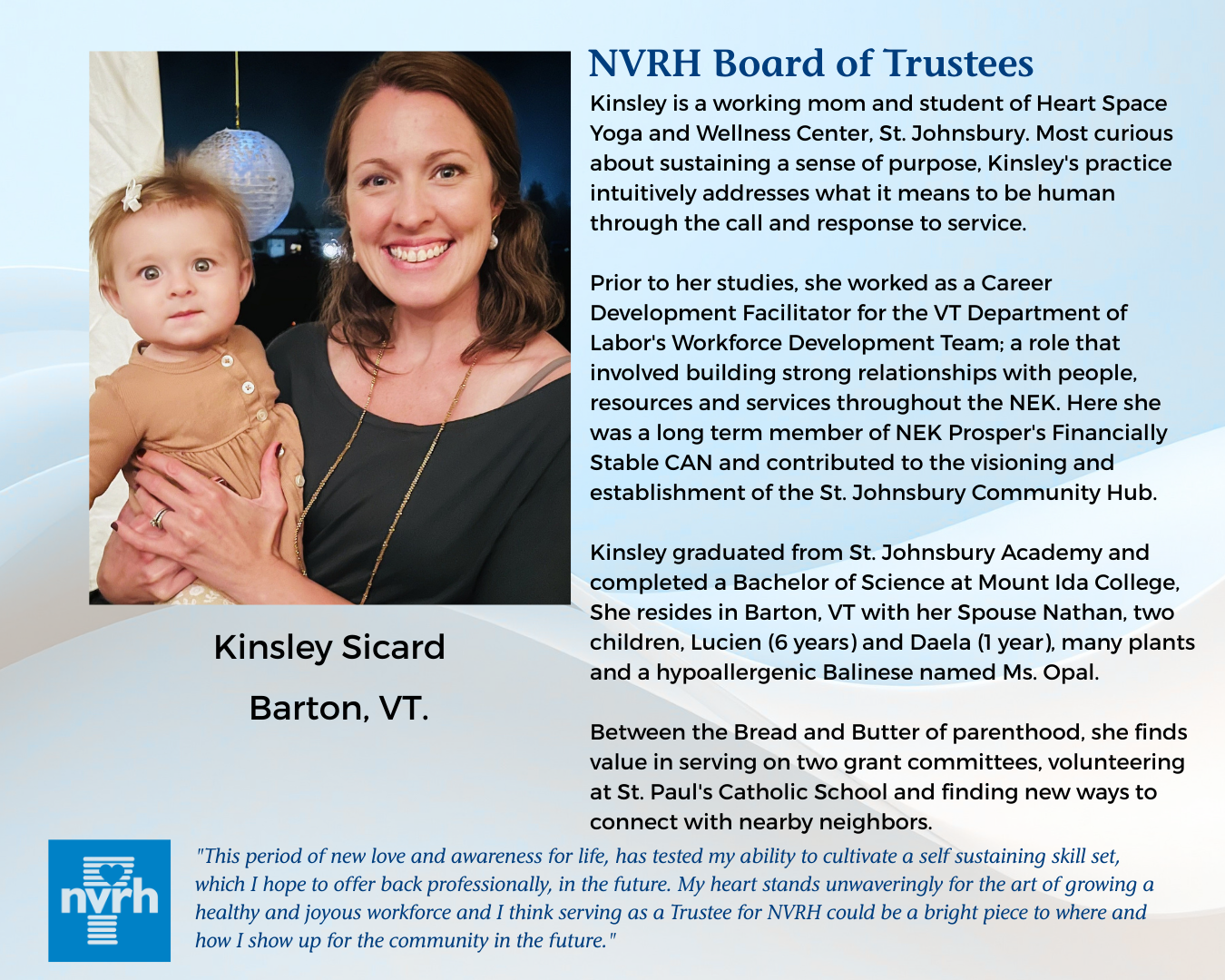 NVRH Board of Trustees

Kinsley is a working mom and student of Heart Space Yoga and Wellness Center, St. Johnsbury. Most curious about sustaining a sense of purpose, Kinsley's practice intuitively addresses what it means to be human through the call and response to service.

Prior to her studies, she worked as a Career Development Facilitator for the VT Department of Labor's Workforce Development Team; a role that involved building strong relationships with people, resources and services throughout the NEK. Here she was a long term member of NEK Prosper's Financially Stable CAN and contributed to the visioning and establishment of the St. Johnsbury Community Hub.

Kinsley graduated from St. Johnsbury Academy and completed a Bachelor of Science at Mount Ida College, She resides in Barton, VT with her Spouse Nathan, two children, Lucien (6 years) and Daela (1 year), many plants and a hypoallergenic Balinese named Ms. Opal.

Between the Bread and Butter of parenthood, she finds value in serving on two grant committees, volunteering at St. Paul's Catholic School and finding new ways to connect with nearby neighbors.

Kinsley Sicard

Barton, VT.

nvrh

"This period of new love and awareness for life, has tested my ability to cultivate a self sustaining skill set, which I hope to offer back professionally, in the future. My heart stands unwaveringly for the art of growing a healthy and joyous workforce and I think serving as a Trustee for NVRH could be a bright piece to where and how I show up for the community in the future."